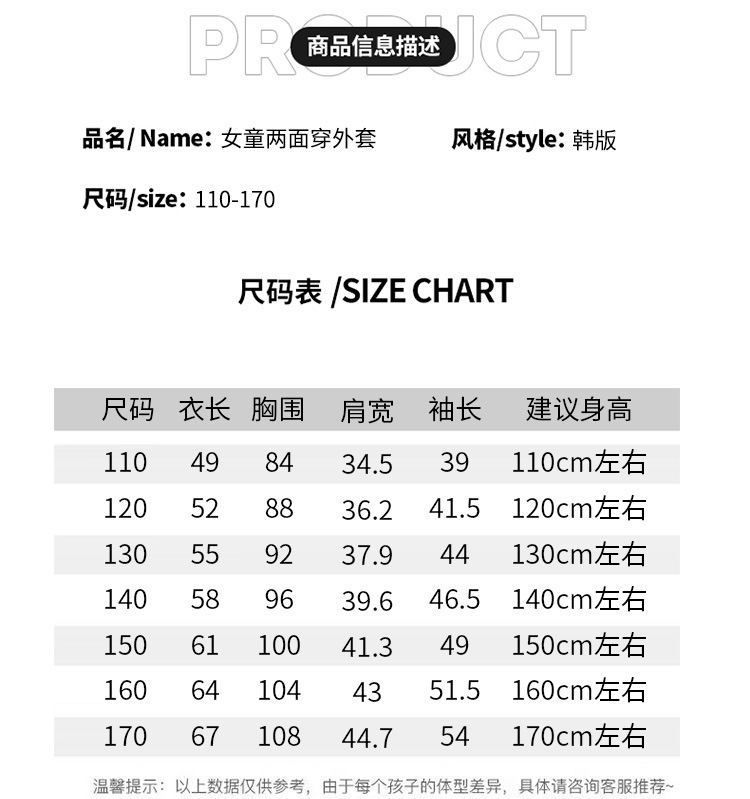 PRODUCT
商品信息描述

品名/ Name: 女童两面穿外套 风格/style: 韩版

尺码/size: 110-170

尺码表 /SIZE CHART

| 尺码 | 衣长 | 胸围 | 肩宽 | 袖长 | 建议身高 |
|---|---|---|---|---|---|
| 110 | 49 | 84 | 34.5 | 39 | 110cm左右 |
| 120 | 52 | 88 | 36.2 | 41.5 | 120cm左右 |
| 130 | 55 | 92 | 37.9 | 44 | 130cm左右 |
| 140 | 58 | 96 | 39.6 | 46.5 | 140cm左右 |
| 150 | 61 | 100 | 41.3 | 49 | 150cm左右 |
| 160 | 64 | 104 | 43 | 51.5 | 160cm左右 |
| 170 | 67 | 108 | 44.7 | 54 | 170cm左右 |

温馨提示：以上数据仅供参考，由于每个孩子的体型差异，具体请咨询客服推荐~